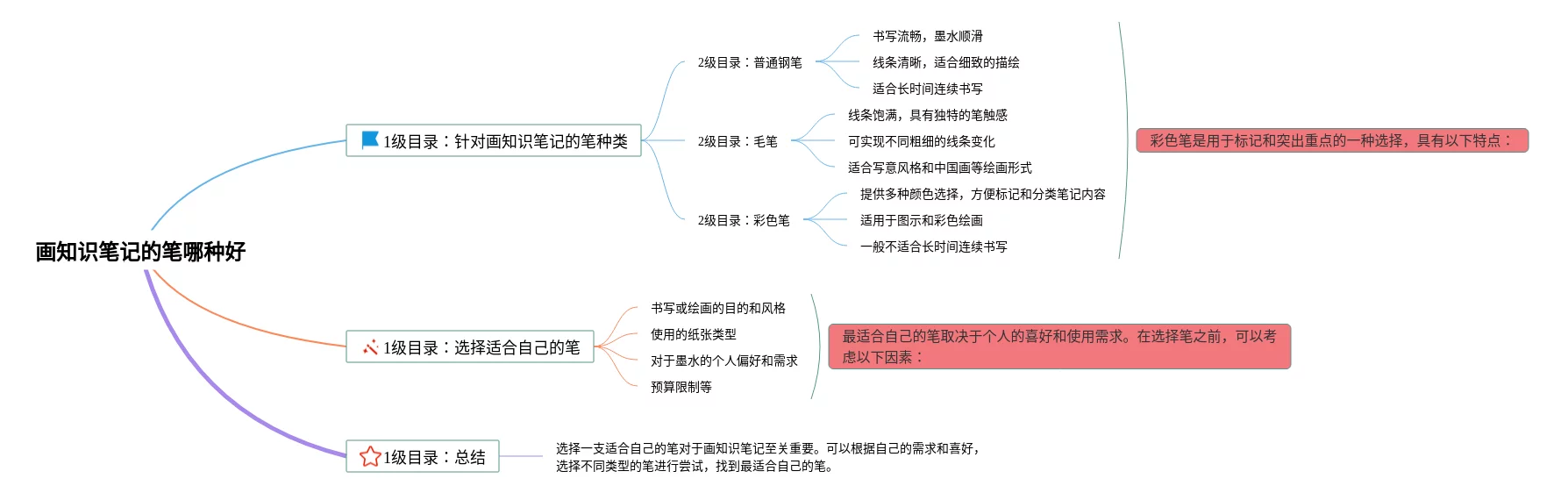 画知识笔记的笔哪种好

1级目录：针对画知识笔记的笔种类

2级目录：普通钢笔

书写流畅，墨水顺滑

线条清晰，适合细致的描绘

适合长时间连续书写

2级目录：毛笔

线条饱满，具有独特的笔触感

可实现不同粗细的线条变化

适合写意风格和中国画等绘画形式

2级目录：彩色笔

提供多种颜色选择，方便标记和分类笔记内容

适用于图示和彩色绘画

一般不适合长时间连续书写

彩色笔是用于标记和突出重点的一种选择，具有以下特点：

1级目录：选择适合自己的笔

书写或绘画的目的和风格

使用的纸张类型

对于墨水的个人偏好和需求

预算限制等

最适合自己的笔取决于个人的喜好和使用需求。在选择笔之前，可以考虑以下因素：

1级目录：总结

选择一支适合自己的笔对于画知识笔记至关重要。可以根据自己的需求和喜好，选择不同类型的笔进行尝试，找到最适合自己的笔。